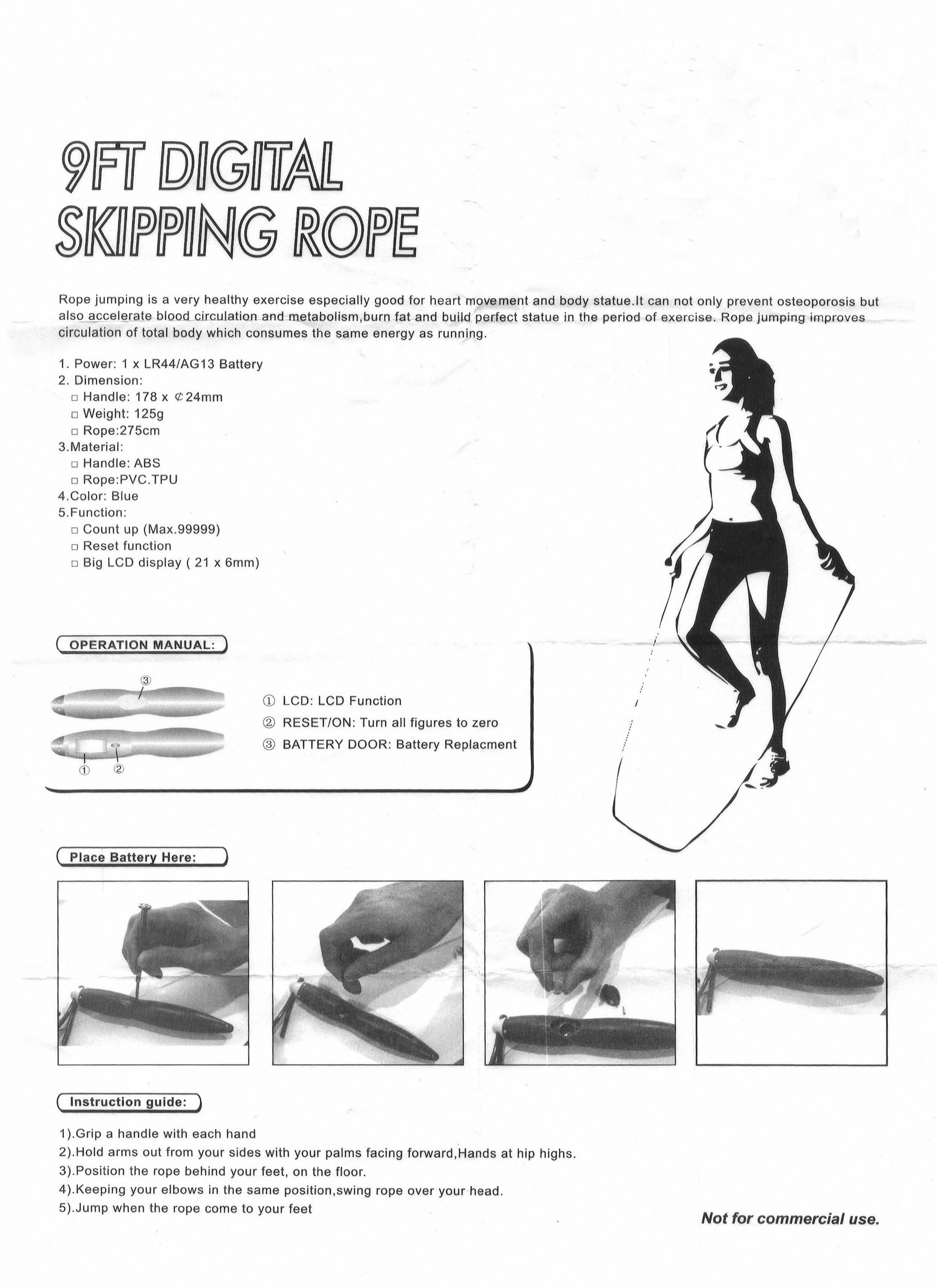 9FT DIGITAL SKIPPING ROPE

Rope jumping is a very healthy exercise especially good for heart movement and body statue.It can not only prevent osteoporosis but also accelerate blood circulation and metabolism,burn fat and build perfect statue in the period of exercise. Rope jumping improves circulation of total body which consumes the same energy as running.

1. Power: 1 x LR44/AG13 Battery
2. Dimension:
☐ Handle: 178 x ¢24mm
☐ Weight: 125g
☐ Rope:275cm
3.Material:
☐ Handle: ABS
☐ Rope:PVC.TPU
4.Color: Blue
5.Function:
☐ Count up (Max.99999)
☐ Reset function
☐ Big LCD display ( 21 x 6mm)

OPERATION MANUAL:

③
① ②

① LCD: LCD Function
② RESET/ON: Turn all figures to zero
③ BATTERY DOOR: Battery Replacment

Place Battery Here:

Instruction guide:

1).Grip a handle with each hand
2).Hold arms out from your sides with your palms facing forward,Hands at hip highs.
3).Position the rope behind your feet, on the floor.
4).Keeping your elbows in the same position,swing rope over your head.
5).Jump when the rope come to your feet

Not for commercial use.